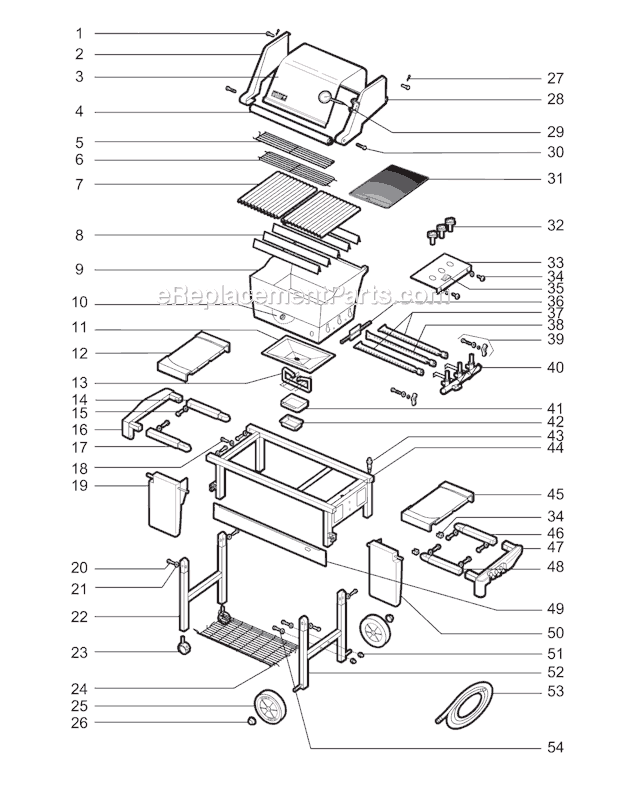 1
2
3
4
5
6
7
8
9
10
11
12
13
14
15
16
17
18
19
20
21
22
23
24
25
26
27
28
29
30
31
32
33
34
35
36
37
38
39
40
41
42
43
44
45
34
46
47
48
49
50
51
52
53
54
eReplacementParts.com